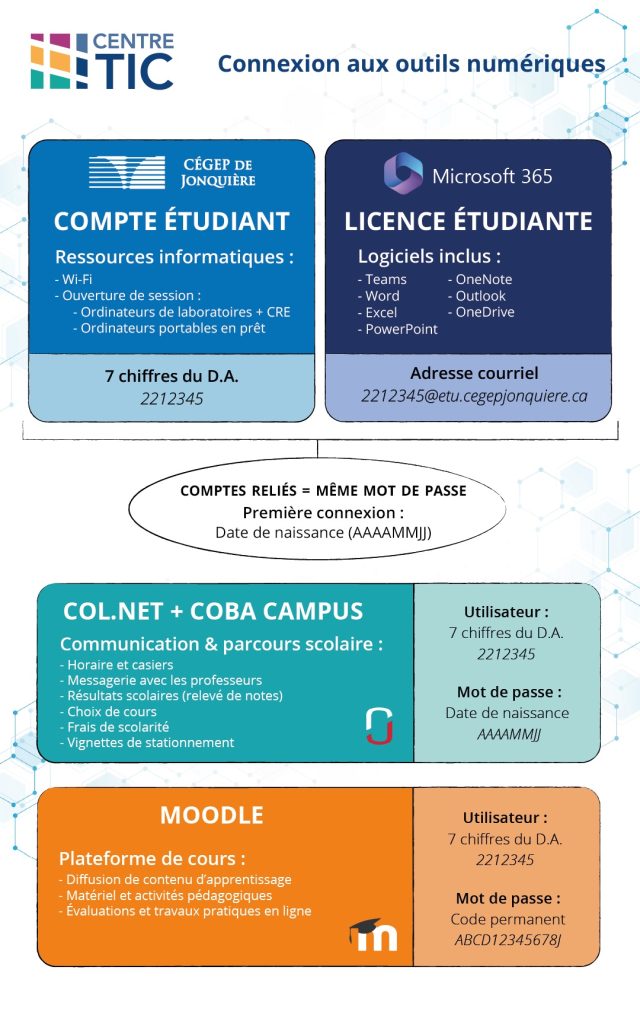 CENTRE TIC

Connexion aux outils numériques

CÉGEP DE JONQUIÈRE

COMPTE ÉTUDIANT

Ressources informatiques :

- Wi-Fi
- Ouverture de session :
- Ordinateurs de laboratoires + CRE
- Ordinateurs portables en prêt

7 chiffres du D.A.
2212345

Microsoft 365

LICENCE ÉTUDIANTE

Logiciels inclus :

- Teams
- Word
- Excel
- PowerPoint
- OneNote
- Outlook
- OneDrive

Adresse courriel
2212345@etu.cegepjonquiere.ca

COMPTES RELIÉS = MÊME MOT DE PASSE
Première connexion :
Date de naissance (AAAAMMJJ)

COL.NET + COBA CAMPUS

Communication & parcours scolaire :

- Horaire et casiers
- Messagerie avec les professeurs
- Résultats scolaires (relevé de notes)
- Choix de cours
- Frais de scolarité
- Vignettes de stationnement

Utilisateur :
7 chiffres du D.A.
2212345

Mot de passe :
Date de naissance
AAAAMMJJ

MOODLE

Plateforme de cours :

- Diffusion de contenu d'apprentissage
- Matériel et activités pédagogiques
- Évaluations et travaux pratiques en ligne

Utilisateur :
7 chiffres du D.A.
2212345

Mot de passe :
Code permanent
ABCD12345678J